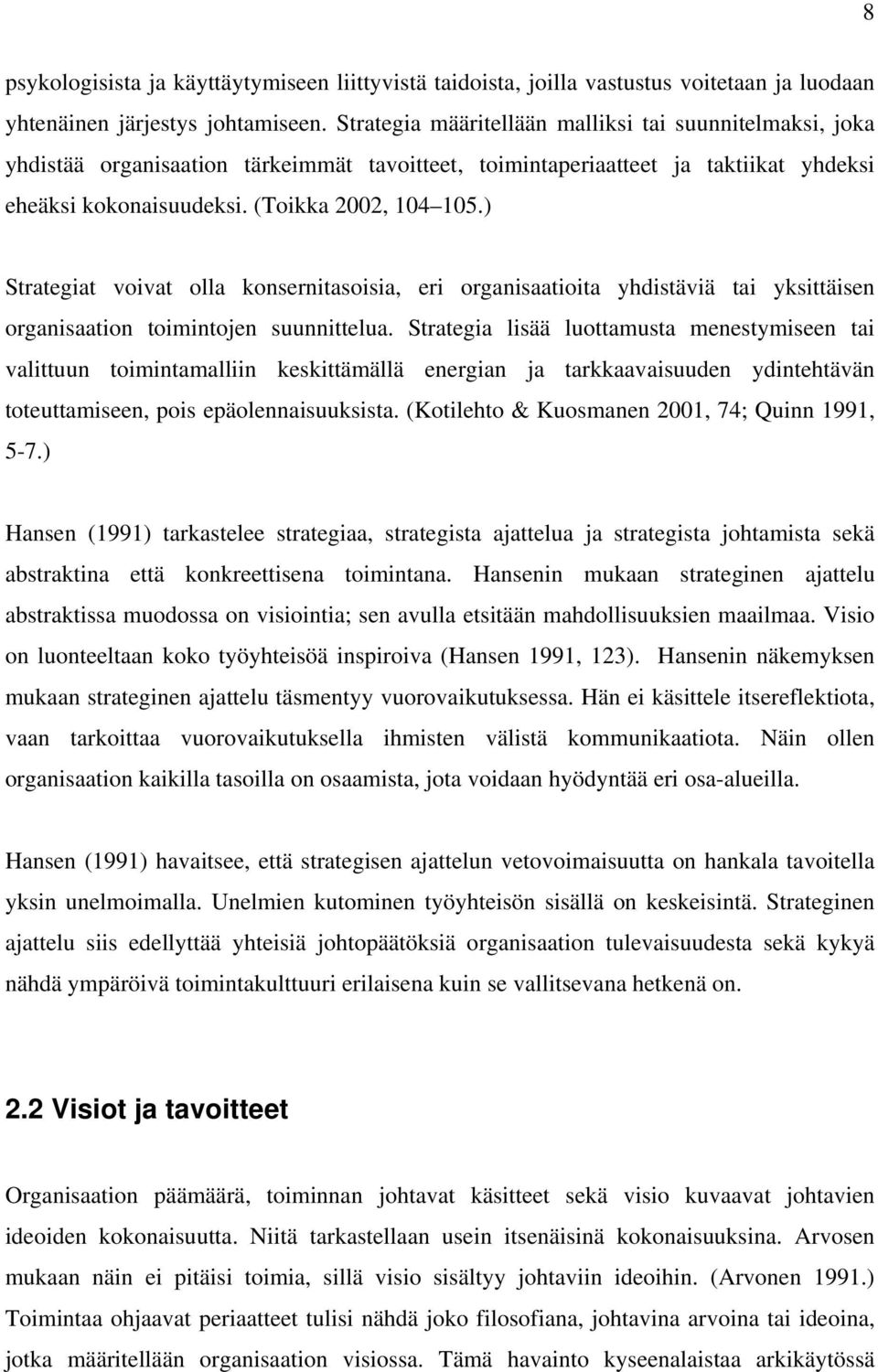 8

psykologisista ja käyttäytymiseen liittyvistä taidoista, joilla vastustus voitetaan ja luodaan yhtenäinen järjestys johtamiseen. Strategia määritellään malliksi tai suunnitelmaksi, joka yhdistää organisaation tärkeimmät tavoitteet, toimintaperiaatteet ja taktiikat yhdeksi eheäksi kokonaisuudeksi. (Toikka 2002, 104 105.)

Strategiat voivat olla konsernitasoisia, eri organisaatioita yhdistäviä tai yksittäisen organisaation toimintojen suunnittelua. Strategia lisää luottamusta menestymiseen tai valittuun toimintamalliin keskittämällä energian ja tarkkaavaisuuden ydintehtävän toteuttamiseen, pois epäolennaisuuksista. (Kotilehto & Kuosmanen 2001, 74; Quinn 1991, 5-7.)

Hansen (1991) tarkastelee strategiaa, strategista ajattelua ja strategista johtamista sekä abstraktina että konkreettisena toimintana. Hansenin mukaan strateginen ajattelu abstraktissa muodossa on visiointia; sen avulla etsitään mahdollisuuksien maailmaa. Visio on luonteeltaan koko työyhteisöä inspiroiva (Hansen 1991, 123). Hansenin näkemyksen mukaan strateginen ajattelu täsmentyy vuorovaikutuksessa. Hän ei käsittele itsereflektiota, vaan tarkoittaa vuorovaikutuksella ihmisten välistä kommunikaatiota. Näin ollen organisaation kaikilla tasoilla on osaamista, jota voidaan hyödyntää eri osa-alueilla.

Hansen (1991) havaitsee, että strategisen ajattelun vetovoimaisuutta on hankala tavoitella yksin unelmoimalla. Unelmien kutominen työyhteisön sisällä on keskeisintä. Strateginen ajattelu siis edellyttää yhteisiä johtopäätöksiä organisaation tulevaisuudesta sekä kykyä nähdä ympäröivä toimintakulttuuri erilaisena kuin se vallitsevana hetkenä on.

2.2 Visiot ja tavoitteet

Organisaation päämäärä, toiminnan johtavat käsitteet sekä visio kuvaavat johtavien ideoiden kokonaisuutta. Niitä tarkastellaan usein itsenäisinä kokonaisuuksina. Arvosen mukaan näin ei pitäisi toimia, sillä visio sisältyy johtaviin ideoihin. (Arvonen 1991.) Toimintaa ohjaavat periaatteet tulisi nähdä joko filosofiana, johtavina arvoina tai ideoina, jotka määritellään organisaation visiossa. Tämä havainto kyseenalaistaa arkikäytössä